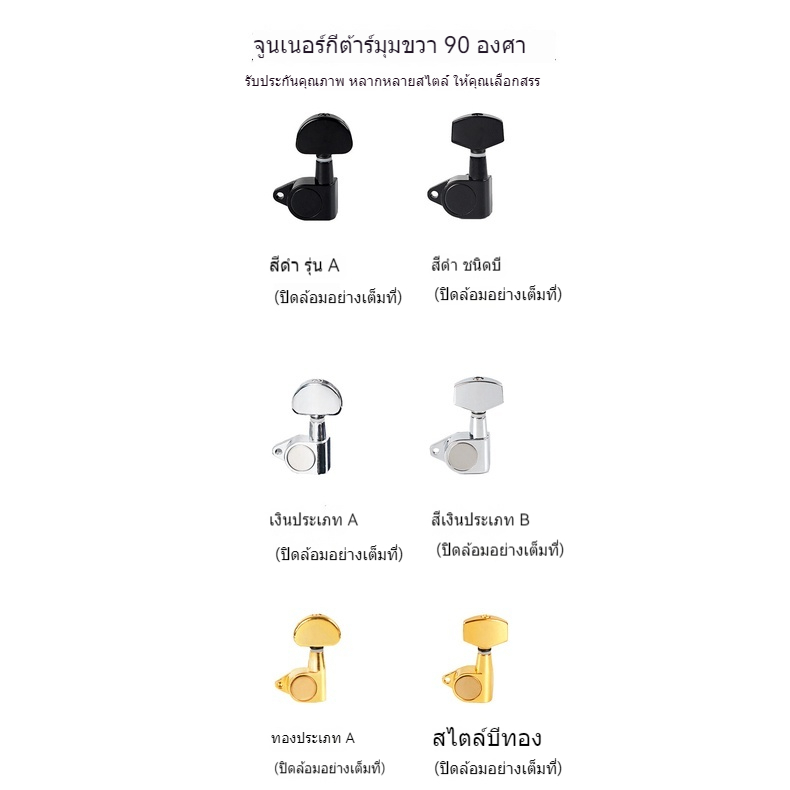 จูนเนอร์กีต้าร์มุมขวา 90 องศา

รับประกันคุณภาพ หลากหลายสไตล์ ให้คุณเลือกสรร

สีดำ รุ่น A
(ปิดล้อมอย่างเต็มที่)

สีดำ ชนิดบี
(ปิดล้อมอย่างเต็มที่)

เงินประเภท A
(ปิดล้อมอย่างเต็มที่)

สีเงินประเภท B
(ปิดล้อมอย่างเต็มที่)

ทองประเภท A
(ปิดล้อมอย่างเต็มที่)

สไตล์บีทอง
(ปิดล้อมอย่างเต็มที่)